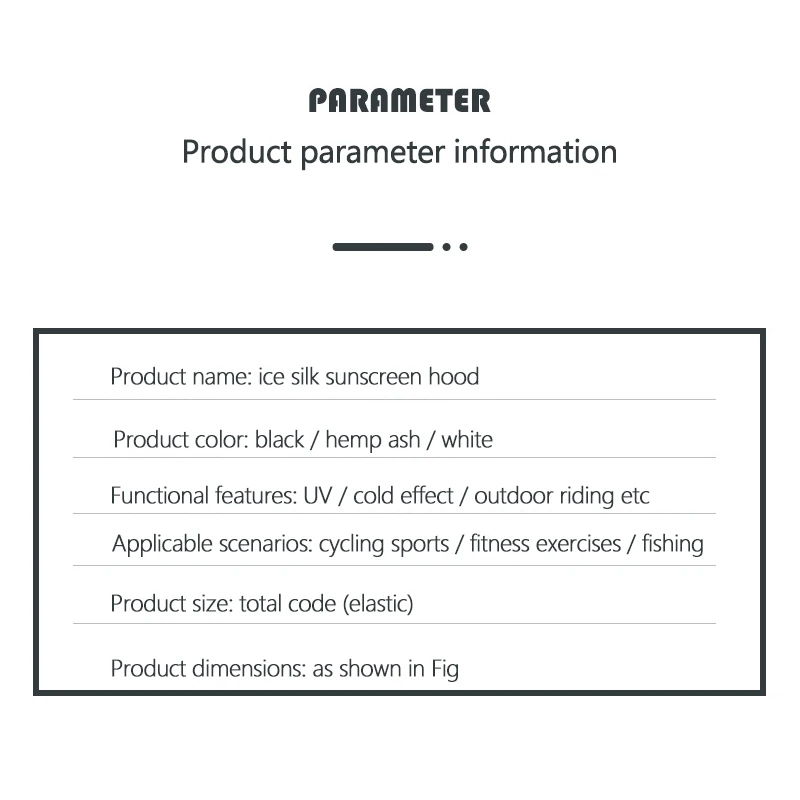 PARAMETER

Product parameter information

Product name: ice silk sunscreen hood

Product color: black / hemp ash / white

Functional features: UV / cold effect / outdoor riding etc

Applicable scenarios: cycling sports / fitness exercises / fishing

Product size: total code (elastic)

Product dimensions: as shown in Fig